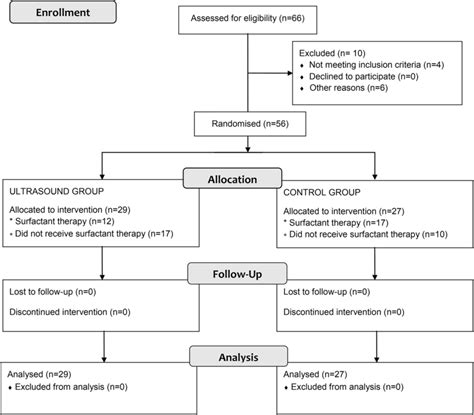 Enrollment

Assessed for eligibility (n=66)

Excluded (n= 10)
• Not meeting inclusion criteria (n=4)
• Declined to participate (n=0)
• Other reasons (n=6)

Randomised (n=56)

Allocation

ULTRASOUND GROUP

Allocated to intervention (n=29)
* Surfactant therapy (n=12)
• Did not receive surfactant therapy (n=17)

CONTROL GROUP

Allocated to intervention (n=27)
* Surfactant therapy (n=17)
• Did not receive surfactant therapy (n=10)

Follow-Up

Lost to follow-up (n=0)

Discontinued intervention (n=0)

Lost to follow-up (n=0)

Discontinued intervention (n=0)

Analysis

Analysed (n=29)
• Excluded from analysis (n=0)

Analysed (n=27)
• Excluded from analysis (n=0)